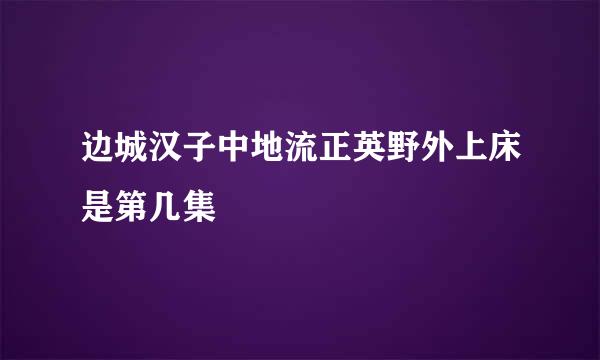 边城汉子中地流正英野外上床是第几集